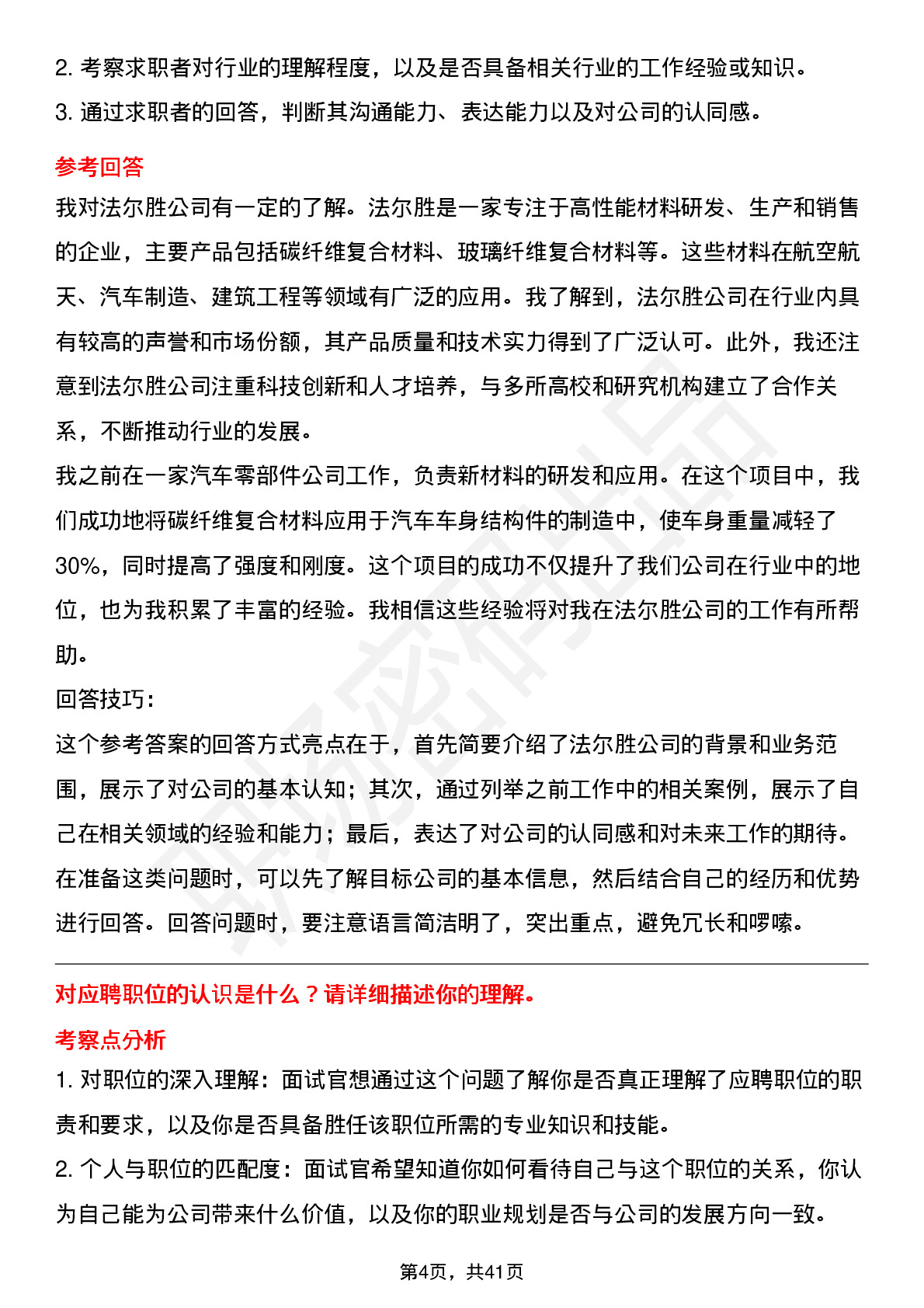 2. 考察求职者对行业的理解程度，以及是否具备相关行业的工作经验或知识。
3. 通过求职者的回答，判断其沟通能力、表达能力以及对公司的认同感。

参考回答
我对法尔胜公司有一定的了解。法尔胜是一家专注于高性能材料研发、生产和销售的企业，主要产品包括碳纤维复合材料、玻璃纤维复合材料等。这些材料在航空航天、汽车制造、建筑工程等领域有广泛的应用。我了解到，法尔胜公司在行业内具有较高的声誉和市场份额，其产品质量和技术实力得到了广泛认可。此外，我还注意到法尔胜公司注重科技创新和人才培养，与多所高校和研究机构建立了合作关系，不断推动行业的发展。
我之前在一家汽车零部件公司工作，负责新材料的研发和应用。在这个项目中，我们成功地将碳纤维复合材料应用于汽车车身结构件的制造中，使车身重量减轻了30%，同时提高了强度和刚度。这个项目的成功不仅提升了我们公司在行业中的地位，也为我积累了丰富的经验。我相信这些经验将对我在法尔胜公司的工作有所帮助。
回答技巧：
这个参考答案的回答方式亮点在于，首先简要介绍了法尔胜公司的背景和业务范围，展示了对公司的基本认知；其次，通过列举之前工作中的相关案例，展示了自己在相关领域的经验和能力；最后，表达了对公司的认同感和对未来工作的期待。在准备这类问题时，可以先了解目标公司的基本信息，然后结合自己的经历和优势进行回答。回答问题时，要注意语言简洁明了，突出重点，避免冗长和啰嗦。

对应聘职位的认识是什么？请详细描述你的理解。
考察点分析
1. 对职位的深入理解：面试官想通过这个问题了解你是否真正理解了应聘职位的职责和要求，以及你是否具备胜任该职位所需的专业知识和技能。
2. 个人与职位的匹配度：面试官希望知道你如何看待自己与这个职位的关系，你认为自己能为公司带来什么价值，以及你的职业规划是否与公司的发展方向一致。

第4页，共41页